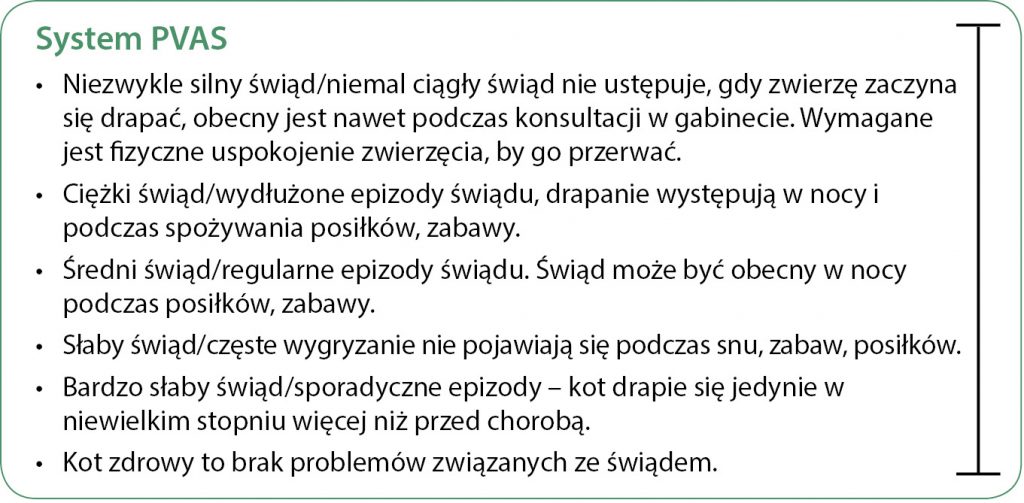 System PVAS

• Niezwykle silny świąd/niemal ciągły świąd nie ustępuje, gdy zwierzę zaczyna się drapać, obecny jest nawet podczas konsultacji w gabinecie. Wymagane jest fizyczne uspokojenie zwierzęcia, by go przerwać.

• Ciężki świąd/wydłużone epizody świądu, drapanie występują w nocy i podczas spożywania posiłków, zabawy.

• Średni świąd/regularne epizody świądu. Świąd może być obecny w nocy podczas posiłków, zabawy.

• Słaby świąd/częste wygryzanie nie pojawiają się podczas snu, zabaw, posiłków.

• Bardzo słaby świąd/sporadyczne epizody – kot drapie się jedynie w niewielkim stopniu więcej niż przed chorobą.

• Kot zdrowy to brak problemów związanych ze świądem.